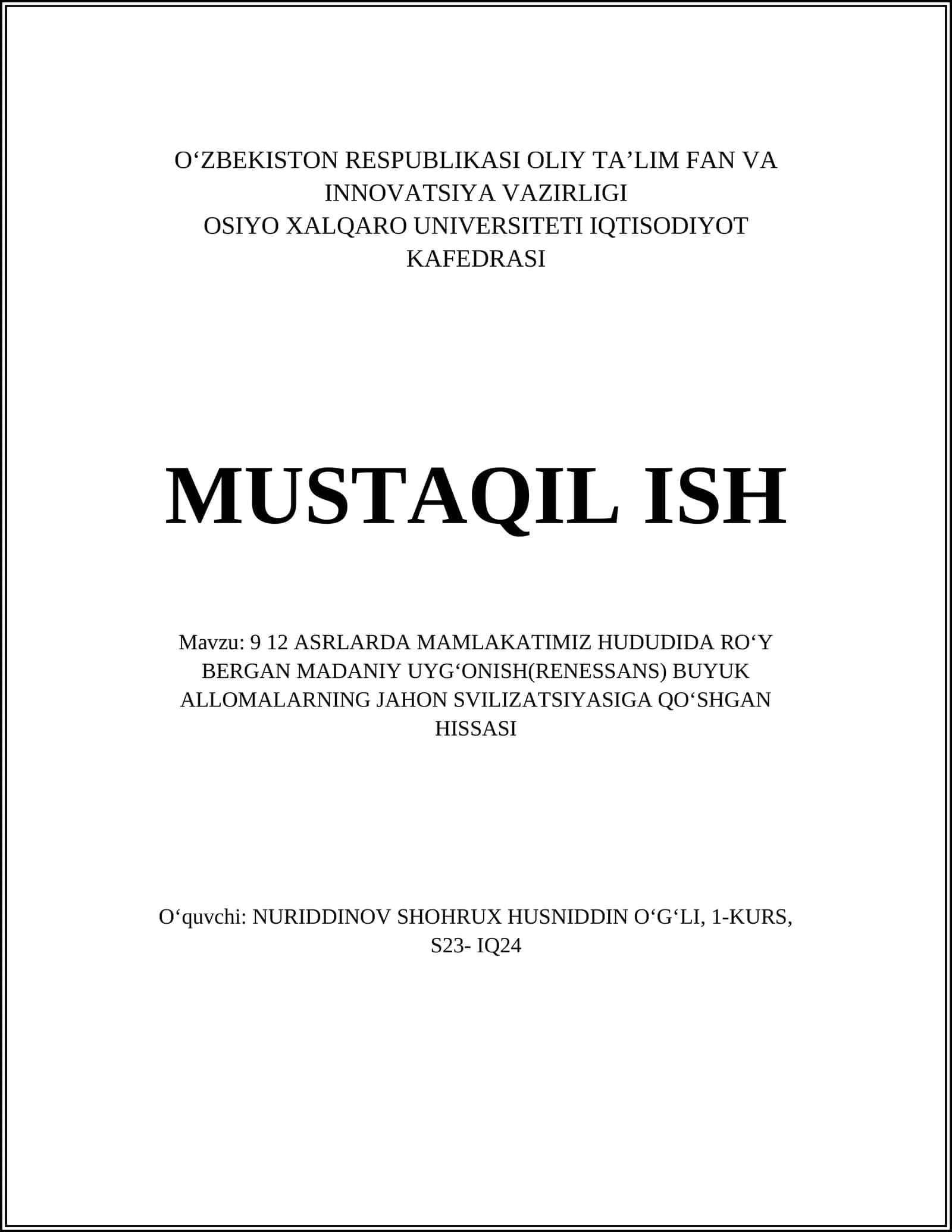 O‘ZBEKISTON RESPUBLIKASI OLIY TA’LIM FAN VA INNOVATSIYA VAZIRLIGI
OSIYO XALQARO UNIVERSITETI IQTISODIYOT KAFEDRASI

MUSTAQIL ISH

Mavzu: 9 12 ASRLARDA MAMLAKATIMIZ HUDUDIDA RO‘Y BERGAN MADANIY UYG‘ONISH(RENESSANS) BUYUK ALLOMALARNING JAHON SVILIZATSIYASIGA QO‘SHGAN HISSASI

O‘quvchi: NURIDDINOV SHOHRUX HUSNIDDIN O‘G‘LI, 1-KURS, S23- IQ24